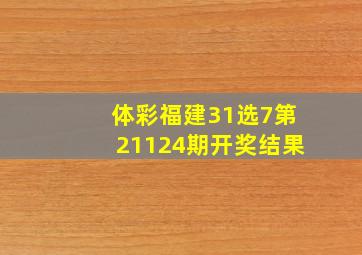 体彩福建31选7第21124期开奖结果